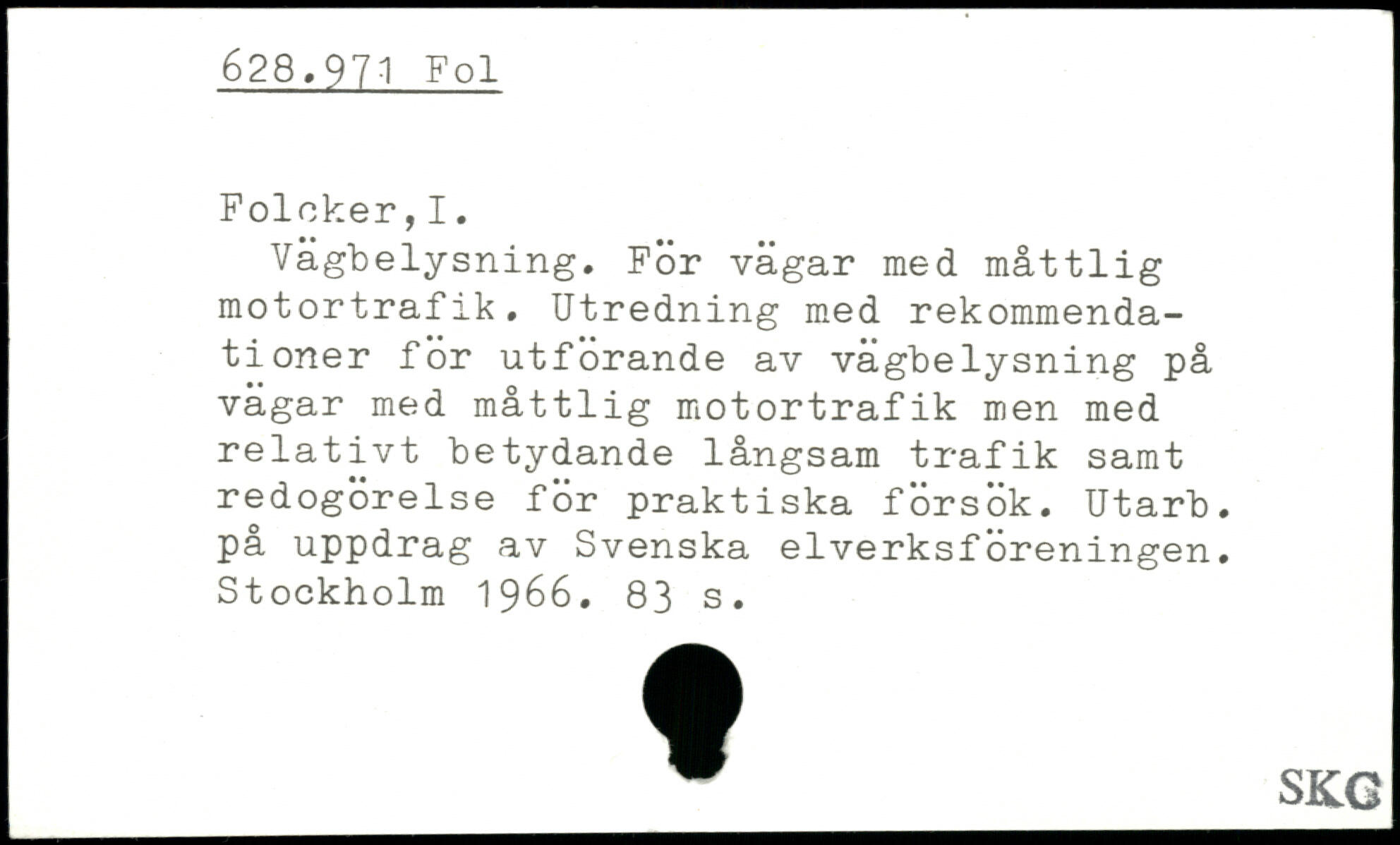 628.971 Fol

Folcker,I.

Vägbelysning. För vägar med måttlig motortrafik. Utredning med rekommendationer för utförande av vägbelysning på vägar med måttlig motortrafik men med relativt betydande långsam trafik samt redogörelse för praktiska försök. Utarb. på uppdrag av Svenska elverksföreningen. Stockholm 1966. 83 s.

SKC